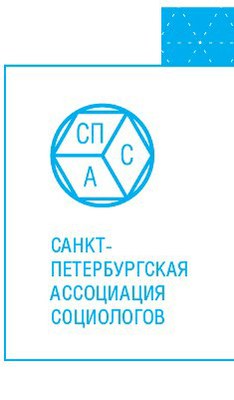 СП
С
А

САНКТ-ПЕТЕРБУРГСКАЯ АССОЦИАЦИЯ СОЦИОЛОГОВ